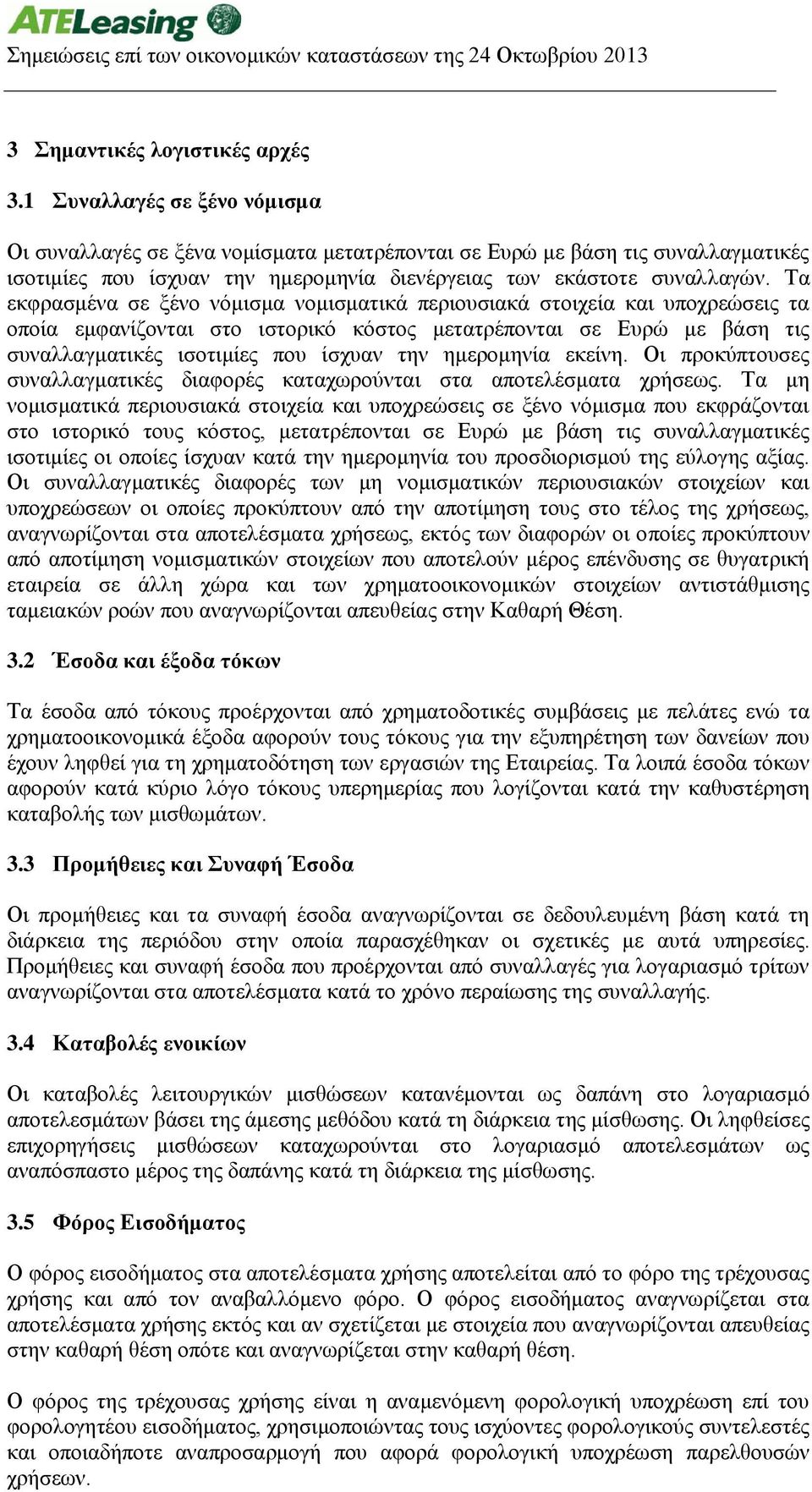 ATELeasing
Σημειώσεις επί των οικονομικών καταστάσεων της 24 Οκτωβρίου 2013

3 Σημαντικές λογιστικές αρχές

3.1 Συναλλαγές σε ξένο νόμισμα

Οι συναλλαγές σε ξένα νομίσματα μετατρέπονται σε Ευρώ με βάση τις συναλλαγματικές ισοτιμίες που ίσχυαν την ημερομηνία διενέργειας των εκάστοτε συναλλαγών. Τα εκφρασμένα σε ξένο νόμισμα νομισματικά περιουσιακά στοιχεία και υποχρεώσεις τα οποία εμφανίζονται στο ιστορικό κόστος μετατρέπονται σε Ευρώ με βάση τις συναλλαγματικές ισοτιμίες που ίσχυαν την ημερομηνία εκείνη. Οι προκύπτουσες συναλλαγματικές διαφορές καταχωρούνται στα αποτελέσματα χρήσεως. Τα μη νομισματικά περιουσιακά στοιχεία και υποχρεώσεις σε ξένο νόμισμα που εκφράζονται στο ιστορικό τους κόστος, μετατρέπονται σε Ευρώ με βάση τις συναλλαγματικές ισοτιμίες οι οποίες ίσχυαν κατά την ημερομηνία του προσδιορισμού της εύλογης αξίας. Οι συναλλαγματικές διαφορές των μη νομισματικών περιουσιακών στοιχείων και υποχρεώσεων οι οποίες προκύπτουν από την αποτίμηση τους στο τέλος της χρήσεως, αναγνωρίζονται στα αποτελέσματα χρήσεως, εκτός των διαφορών οι οποίες προκύπτουν από αποτίμηση νομισματικών στοιχείων που αποτελούν μέρος επένδυσης σε θυγατρική εταιρεία σε άλλη χώρα και των χρηματοοικονομικών στοιχείων αντιστάθμισης ταμειακών ροών που αναγνωρίζονται απευθείας στην Καθαρή Θέση.

3.2 Έσοδα και έξοδα τόκων

Τα έσοδα από τόκους προέρχονται από χρηματοδοτικές συμβάσεις με πελάτες ενώ τα χρηματοοικονομικά έξοδα αφορούν τους τόκους για την εξυπηρέτηση των δανείων που έχουν ληφθεί για τη χρηματοδότηση των εργασιών της Εταιρείας. Τα λοιπά έσοδα τόκων αφορούν κατά κύριο λόγο τόκους υπερημερίας που λογίζονται κατά την καθυστέρηση καταβολής των μισθωμάτων.

3.3 Προμήθειες και Συναφή Έσοδα

Οι προμήθειες και τα συναφή έσοδα αναγνωρίζονται σε δεδουλευμένη βάση κατά τη διάρκεια της περιόδου στην οποία παρασχέθηκαν οι σχετικές με αυτά υπηρεσίες. Προμήθειες και συναφή έσοδα που προέρχονται από συναλλαγές για λογαριασμό τρίτων αναγνωρίζονται στα αποτελέσματα κατά το χρόνο περαίωσης της συναλλαγής.

3.4 Καταβολές ενοικίων

Οι καταβολές λειτουργικών μισθώσεων κατανέμονται ως δαπάνη στο λογαριασμό αποτελεσμάτων βάσει της άμεσης μεθόδου κατά τη διάρκεια της μίσθωσης. Οι ληφθείσες επιχορηγήσεις μισθώσεων καταχωρούνται στο λογαριασμό αποτελεσμάτων ως αναπόσπαστο μέρος της δαπάνης κατά τη διάρκεια της μίσθωσης.

3.5 Φόρος Εισοδήματος

Ο φόρος εισοδήματος στα αποτελέσματα χρήσης αποτελείται από το φόρο της τρέχουσας χρήσης και από τον αναβαλλόμενο φόρο. Ο φόρος εισοδήματος αναγνωρίζεται στα αποτελέσματα χρήσης εκτός και αν σχετίζεται με στοιχεία που αναγνωρίζονται απευθείας στην καθαρή θέση οπότε και αναγνωρίζεται στην καθαρή θέση.

Ο φόρος της τρέχουσας χρήσης είναι η αναμενόμενη φορολογική υποχρέωση επί του φορολογητέου εισοδήματος, χρησιμοποιώντας τους ισχύοντες φορολογικούς συντελεστές και οποιαδήποτε αναπροσαρμογή που αφορά φορολογική υποχρέωση παρελθουσών χρήσεων.